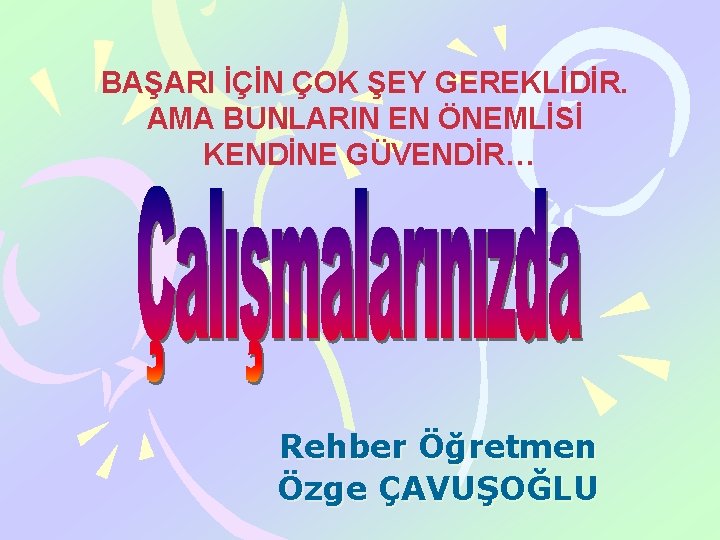 BAŞARI İÇİN ÇOK ŞEY GEREKLİDİR. AMA BUNLARIN EN ÖNEMLİSİ KENDİNE GÜVENDİR…

Çalışmalarınızda

Rehber Öğretmen
Özge ÇAVUŞOĞLU